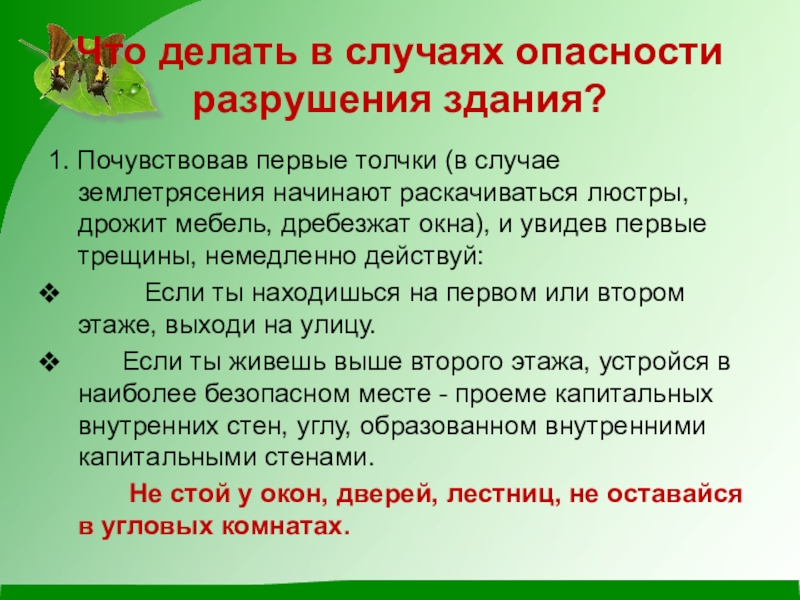 Что делать в случаях опасности разрушения здания?

1. Почувствовав первые толчки (в случае землетрясения начинают раскачиваться люстры, дрожит мебель, дребезжат окна), и увидев первые трещины, немедленно действуй:

❖ Если ты находишься на первом или втором этаже, выходи на улицу.

❖ Если ты живешь выше второго этажа, устройся в наиболее безопасном месте - проеме капитальных внутренних стен, углу, образованном внутренними капитальными стенами.

Не стой у окон, дверей, лестниц, не оставайся в угловых комнатах.